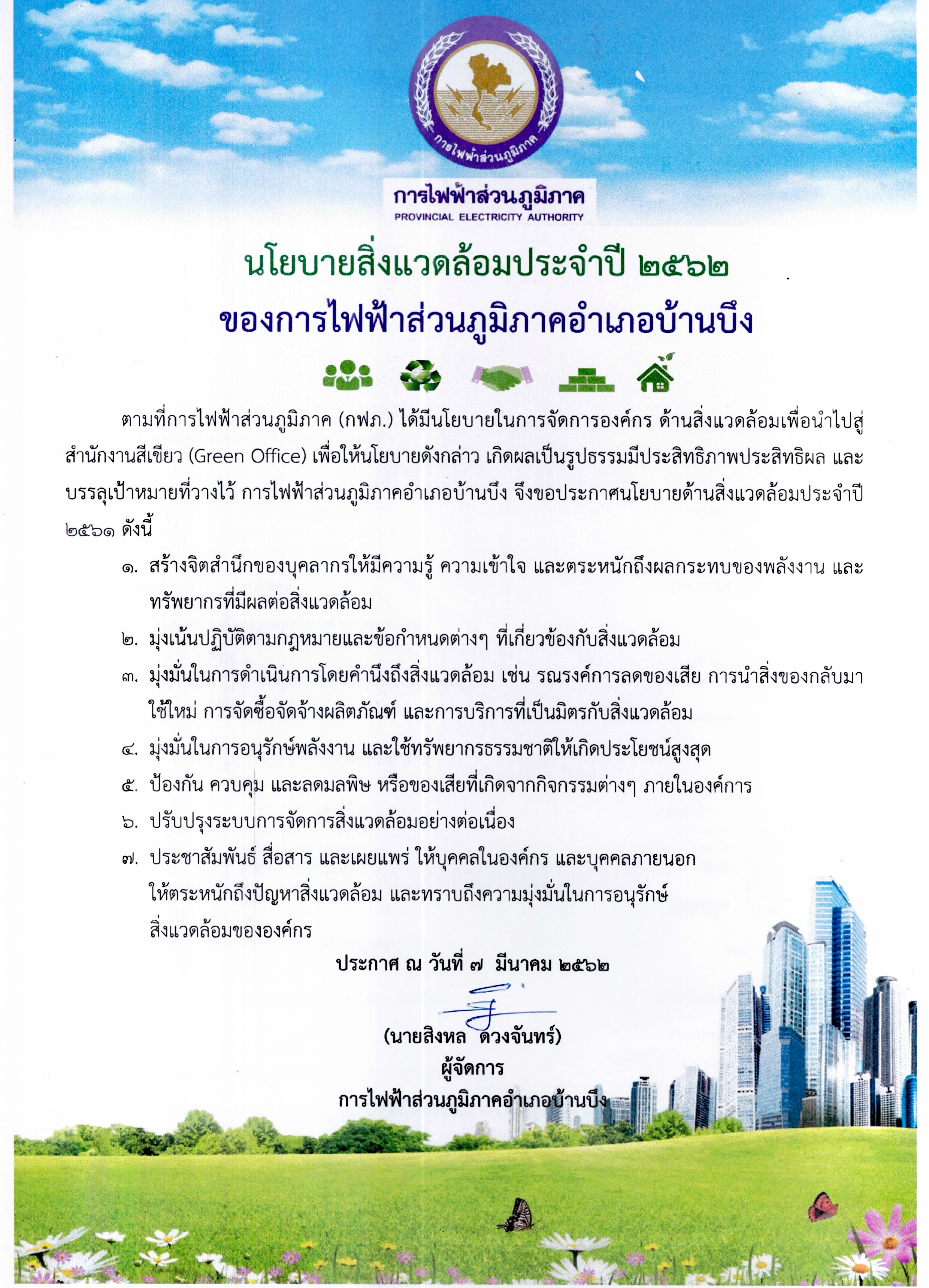 การไฟฟ้าส่วนภูมิภาค

การไฟฟ้าส่วนภูมิภาค
PROVINCIAL ELECTRICITY AUTHORITY

นโยบายสิ่งแวดล้อมประจำปี ๒๕๖๒
ของการไฟฟ้าส่วนภูมิภาคอำเภอบ้านบึง

ตามที่การไฟฟ้าส่วนภูมิภาค (กฟภ.) ได้มีนโยบายในการจัดการองค์กร ด้านสิ่งแวดล้อมเพื่อนำไปสู่สำนักงานสีเขียว (Green Office) เพื่อให้นโยบายดังกล่าว เกิดผลเป็นรูปธรรมมีประสิทธิภาพประสิทธิผล และบรรลุเป้าหมายที่วางไว้ การไฟฟ้าส่วนภูมิภาคอำเภอบ้านบึง จึงขอประกาศนโยบายด้านสิ่งแวดล้อมประจำปี ๒๕๖๑ ดังนี้

๑. สร้างจิตสำนึกของบุคลากรให้มีความรู้ ความเข้าใจ และตระหนักถึงผลกระทบของพลังงาน และทรัพยากรที่มีผลต่อสิ่งแวดล้อม

๒. มุ่งเน้นปฏิบัติตามกฎหมายและข้อกำหนดต่างๆ ที่เกี่ยวข้องกับสิ่งแวดล้อม

๓. มุ่งมั่นในการดำเนินการโดยคำนึงถึงสิ่งแวดล้อม เช่น รณรงค์การลดของเสีย การนำสิ่งของกลับมาใช้ใหม่ การจัดซื้อจัดจ้างผลิตภัณฑ์ และการบริการที่เป็นมิตรกับสิ่งแวดล้อม

๔. มุ่งมั่นในการอนุรักษ์พลังงาน และใช้ทรัพยากรธรรมชาติให้เกิดประโยชน์สูงสุด

๕. ป้องกัน ควบคุม และลดมลพิษ หรือของเสียที่เกิดจากกิจกรรมต่างๆ ภายในองค์การ

๖. ปรับปรุงระบบการจัดการสิ่งแวดล้อมอย่างต่อเนื่อง

๗. ประชาสัมพันธ์ สื่อสาร และเผยแพร่ ให้บุคคลในองค์กร และบุคคลภายนอก ให้ตระหนักถึงปัญหาสิ่งแวดล้อม และทราบถึงความมุ่งมั่นในการอนุรักษ์สิ่งแวดล้อมขององค์กร

ประกาศ ณ วันที่ ๗ มีนาคม ๒๕๖๒

(นายสิงหล ดวงจันทร์)
ผู้จัดการ
การไฟฟ้าส่วนภูมิภาคอำเภอบ้านบึง